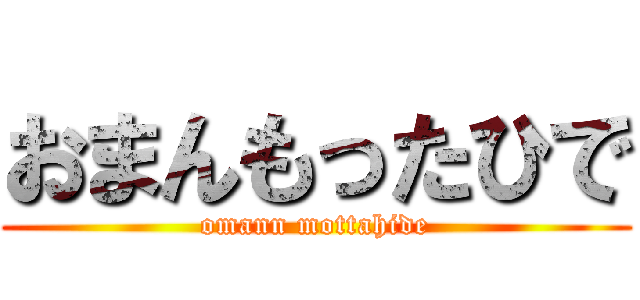 おまんもったひで

omann mottahide